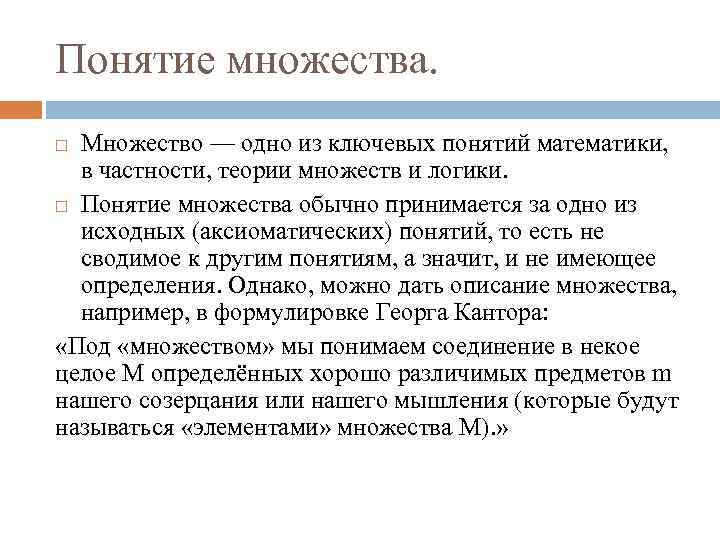 Понятие множества.

Множество — одно из ключевых понятий математики, в частности, теории множеств и логики.

Понятие множества обычно принимается за одно из исходных (аксиоматических) понятий, то есть не сводимое к другим понятиям, а значит, и не имеющее определения. Однако, можно дать описание множества, например, в формулировке Георга Кантора:

«Под «множеством» мы понимаем соединение в некое целое M определённых хорошо различимых предметов m нашего созерцания или нашего мышления (которые будут называться «элементами» множества M).»